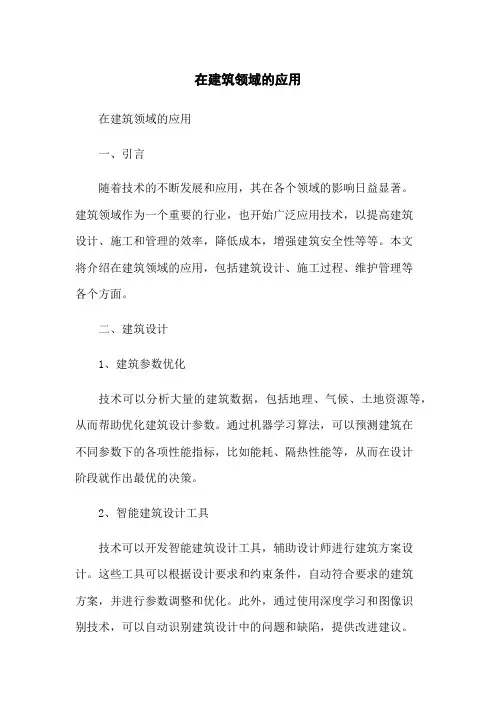 在建筑领域的应用

在建筑领域的应用

一、引言

随着技术的不断发展和应用，其在各个领域的影响日益显著。建筑领域作为一个重要的行业，也开始广泛应用技术，以提高建筑设计、施工和管理的效率，降低成本，增强建筑安全性等等。本文将介绍在建筑领域的应用，包括建筑设计、施工过程、维护管理等各个方面。

二、建筑设计

1、建筑参数优化

技术可以分析大量的建筑数据，包括地理、气候、土地资源等，从而帮助优化建筑设计参数。通过机器学习算法，可以预测建筑在不同参数下的各项性能指标，比如能耗、隔热性能等，从而在设计阶段就作出最优的决策。

2、智能建筑设计工具

技术可以开发智能建筑设计工具，辅助设计师进行建筑方案设计。这些工具可以根据设计要求和约束条件，自动符合要求的建筑方案，并进行参数调整和优化。此外，通过使用深度学习和图像识别技术，可以自动识别建筑设计中的问题和缺陷，提供改进建议。